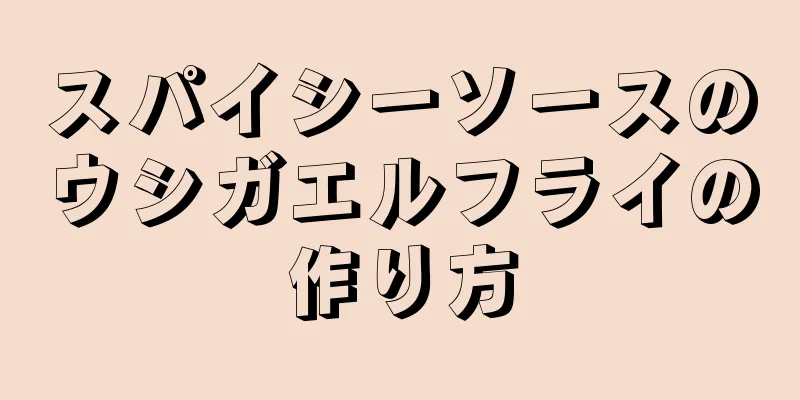 スパイシーソースのウシガエルフライの作り方